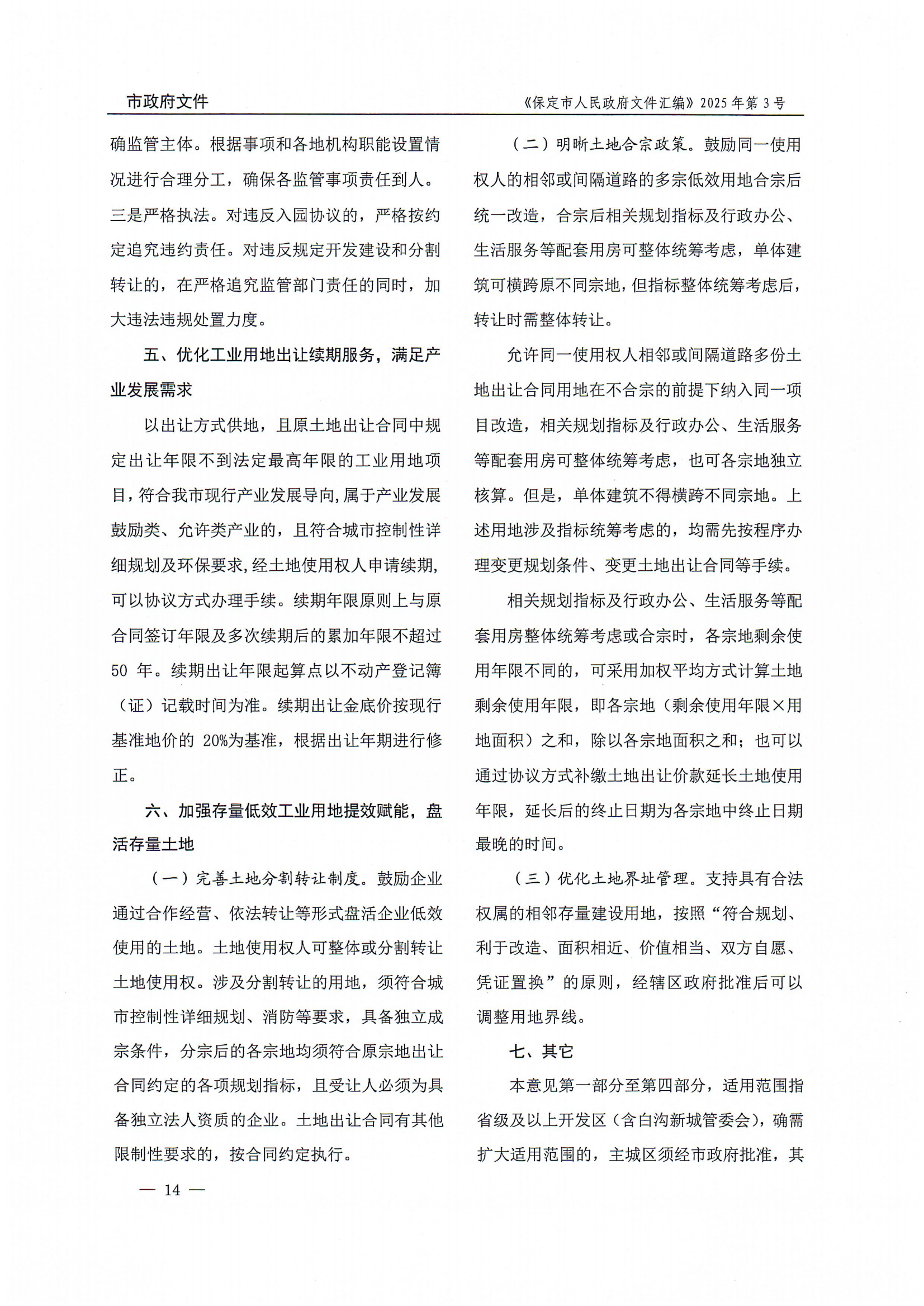 市政府文件

《保定市人民政府文件汇编》2025 年第 3 号

确监管主体。根据事项和各地机构职能设置情况进行合理分工，确保各监管事项责任到人。三是严格执法。对违反入园协议的，严格按约定追究违约责任。对违反规定开发建设和分割转让的，在严格追究监管部门责任的同时，加大违法违规处置力度。

五、优化工业用地出让续期服务，满足产业发展需求

以出让方式供地，且原土地出让合同中规定出让年限不到法定最高年限的工业用地项目，符合我市现行产业发展导向，属于产业发展鼓励类、允许类产业的，且符合城市控制性详细规划及环保要求，经土地使用权人申请续期，可以协议方式办理手续。续期年限原则上与原合同签订年限及多次续期后的累加年限不超过 50 年。续期出让年限起算点以不动产登记簿（证）记载时间为准。续期出让金底价按现行基准地价的 20%为基准，根据出让年期进行修正。

六、加强存量低效工业用地提效赋能，盘活存量土地

（一）完善土地分割转让制度。鼓励企业通过合作经营、依法转让等形式盘活企业低效使用的土地。土地使用权人可整体或分割转让土地使用权。涉及分割转让的用地，须符合城市控制性详细规划、消防等要求，具备独立成宗条件，分宗后的各宗地均须符合原宗地出让合同约定的各项规划指标，且受让人必须为具备独立法人资质的企业。土地出让合同有其他限制性要求的，按合同约定执行。

— 14 —

（二）明晰土地合宗政策。鼓励同一使用权人的相邻或间隔道路的多宗低效用地合宗后统一改造，合宗后相关规划指标及行政办公、生活服务等配套用房可整体统筹考虑，单体建筑可横跨原不同宗地，但指标整体统筹考虑后，转让时需整体转让。

允许同一使用权人相邻或间隔道路多份土地出让合同用地在不合宗的前提下纳入同一项目改造，相关规划指标及行政办公、生活服务等配套用房可整体统筹考虑，也可各宗地独立核算。但是，单体建筑不得横跨不同宗地。上述用地涉及指标统筹考虑的，均需先按程序办理变更规划条件、变更土地出让合同等手续。

相关规划指标及行政办公、生活服务等配套用房整体统筹考虑或合宗时，各宗地剩余使用年限不同的，可采用加权平均方式计算土地剩余使用年限，即各宗地（剩余使用年限×用地面积）之和，除以各宗地面积之和；也可以通过协议方式补缴土地出让价款延长土地使用年限，延长后的终止日期为各宗地中终止日期最晚的时间。

（三）优化土地界址管理。支持具有合法权属的相邻存量建设用地，按照“符合规划、利于改造、面积相近、价值相当、双方自愿、凭证置换”的原则，经辖区政府批准后可以调整用地界线。

七、其它

本意见第一部分至第四部分，适用范围指省级及以上开发区（含白沟新城管委会），确需扩大适用范围的，主城区须经市政府批准，其